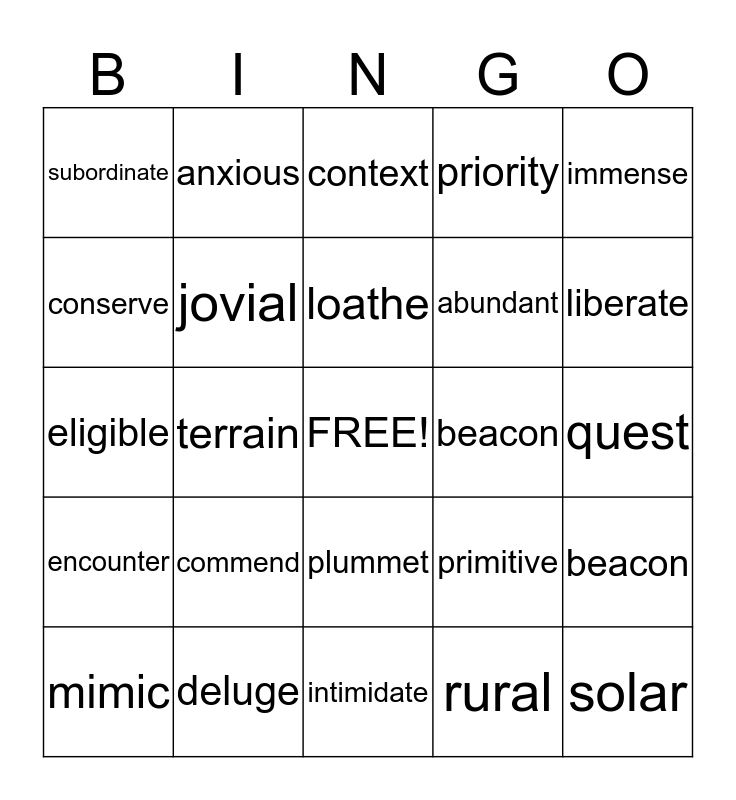 | B | I | N | G | O |
|---|---|---|---|---|
| subordinate | anxious | context | priority | immense |
| conserve | jovial | loathe | abundant | liberate |
| eligible | terrain | FREE! | beacon | quest |
| encounter | commend | plummet | primitive | beacon |
| mimic | deluge | intimidate | rural | solar |